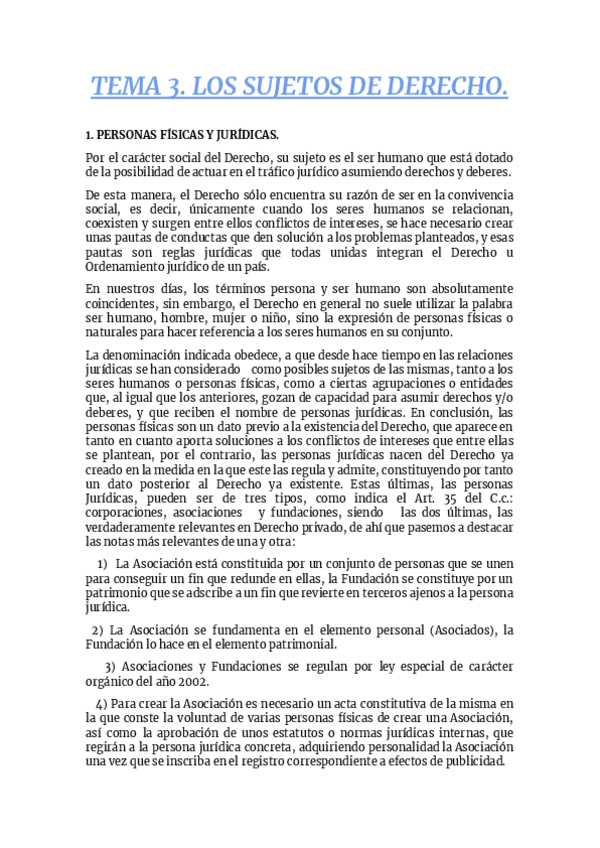 TEMA 3. LOS SUJETOS DE DERECHO.

1. PERSONAS FÍSICAS Y JURÍDICAS.

Por el carácter social del Derecho, su sujeto es el ser humano que está dotado de la posibilidad de actuar en el tráfico jurídico asumiendo derechos y deberes.

De esta manera, el Derecho sólo encuentra su razón de ser en la convivencia social, es decir, únicamente cuando los seres humanos se relacionan, coexisten y surgen entre ellos conflictos de intereses, se hace necesario crear unas pautas de conductas que den solución a los problemas planteados, y esas pautas son reglas jurídicas que todas unidas integran el Derecho u Ordenamiento jurídico de un país.

En nuestros días, los términos persona y ser humano son absolutamente coincidentes, sin embargo, el Derecho en general no suele utilizar la palabra ser humano, hombre, mujer o niño, sino la expresión de personas físicas o naturales para hacer referencia a los seres humanos en su conjunto.

La denominación indicada obedece, a que desde hace tiempo en las relaciones jurídicas se han considerado como posibles sujetos de las mismas, tanto a los seres humanos o personas físicas, como a ciertas agrupaciones o entidades que, al igual que los anteriores, gozan de capacidad para asumir derechos y/o deberes, y que reciben el nombre de personas jurídicas. En conclusión, las personas físicas son un dato previo a la existencia del Derecho, que aparece en tanto en cuanto aporta soluciones a los conflictos de intereses que entre ellas se plantean, por el contrario, las personas jurídicas nacen del Derecho ya creado en la medida en la que este las regula y admite, constituyendo por tanto un dato posterior al Derecho ya existente. Estas últimas, las personas Jurídicas, pueden ser de tres tipos, como indica el Art. 35 del C.c.: corporaciones, asociaciones y fundaciones, siendo las dos últimas, las verdaderamente relevantes en Derecho privado, de ahí que pasemos a destacar las notas más relevantes de una y otra:

1) La Asociación está constituida por un conjunto de personas que se unen para conseguir un fin que redunde en ellas, la Fundación se constituye por un patrimonio que se adscribe a un fin que revierte en terceros ajenos a la persona jurídica.

2) La Asociación se fundamenta en el elemento personal (Asociados), la Fundación lo hace en el elemento patrimonial.

3) Asociaciones y Fundaciones se regulan por ley especial de carácter orgánico del año 2002.

4) Para crear la Asociación es necesario un acta constitutiva de la misma en la que conste la voluntad de varias personas físicas de crear una Asociación, así como la aprobación de unos estatutos o normas jurídicas internas, que regirán a la persona jurídica concreta, adquiriendo personalidad la Asociación una vez que se inscriba en el registro correspondiente a efectos de publicidad.